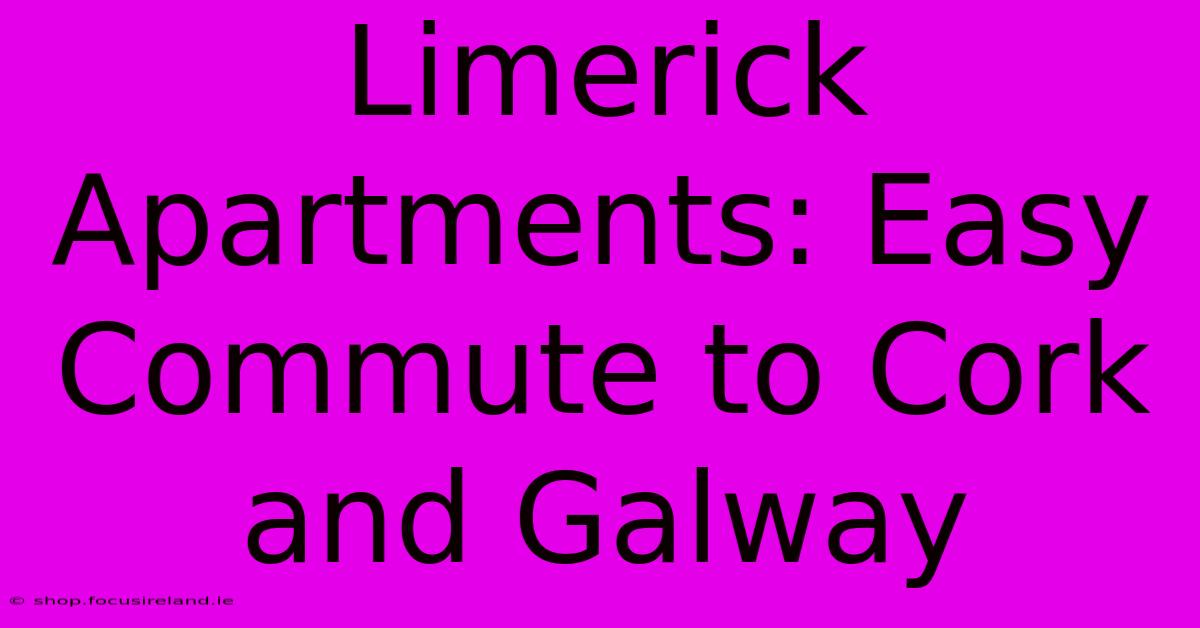 Limerick Apartments: Easy Commute to Cork and Galway

© shop.focusireland.ie